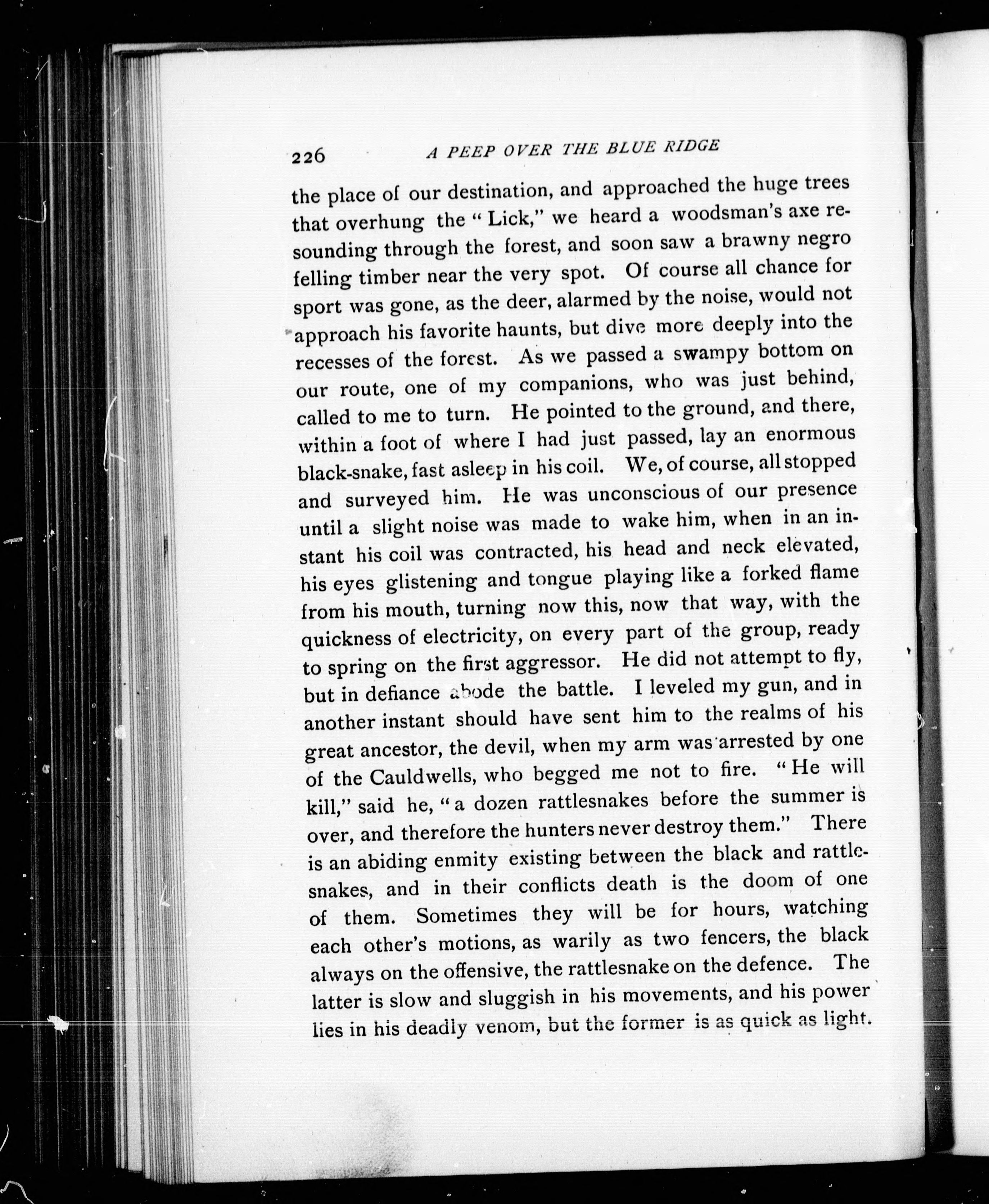 226 A PEEP OVER THE BLUE RIDGE

the place of our destination, and approached the huge trees that overhung the "Lick," we heard a woodsman's axe resounding through the forest, and soon saw a brawny negro felling timber near the very spot. Of course all chance for sport was gone, as the deer, alarmed by the noise, would not approach his favorite haunts, but dive more deeply into the recesses of the forest. As we passed a swampy bottom on our route, one of my companions, who was just behind, called to me to turn. He pointed to the ground, and there, within a foot of where I had just passed, lay an enormous black-snake, fast asleep in his coil. We, of course, all stopped and surveyed him. He was unconscious of our presence until a slight noise was made to wake him, when in an instant his coil was contracted, his head and neck elevated, his eyes glistening and tongue playing like a forked flame from his mouth, turning now this, now that way, with the quickness of electricity, on every part of the group, ready to spring on the first aggressor. He did not attempt to fly, but in defiance abode the battle. I leveled my gun, and in another instant should have sent him to the realms of his great ancestor, the devil, when my arm was arrested by one of the Cauldwells, who begged me not to fire. "He will kill," said he, "a dozen rattlesnakes before the summer is over, and therefore the hunters never destroy them." There is an abiding enmity existing between the black and rattlesnakes, and in their conflicts death is the doom of one of them. Sometimes they will be for hours, watching each other's motions, as warily as two fencers, the black always on the offensive, the rattlesnake on the defence. The latter is slow and sluggish in his movements, and his power lies in his deadly venom, but the former is as quick as light.